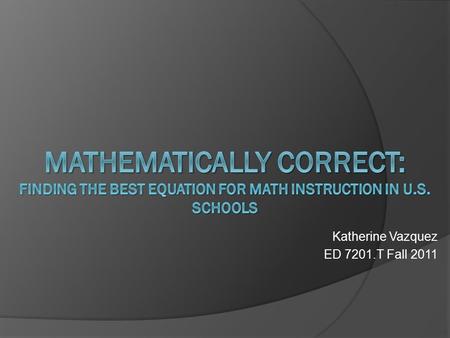 MATHEMATICALLY CORRECT:
FINDING THE BEST EQUATION FOR MATH INSTRUCTION IN U.S. SCHOOLS

Katherine Vazquez
ED 7201.T Fall 2011